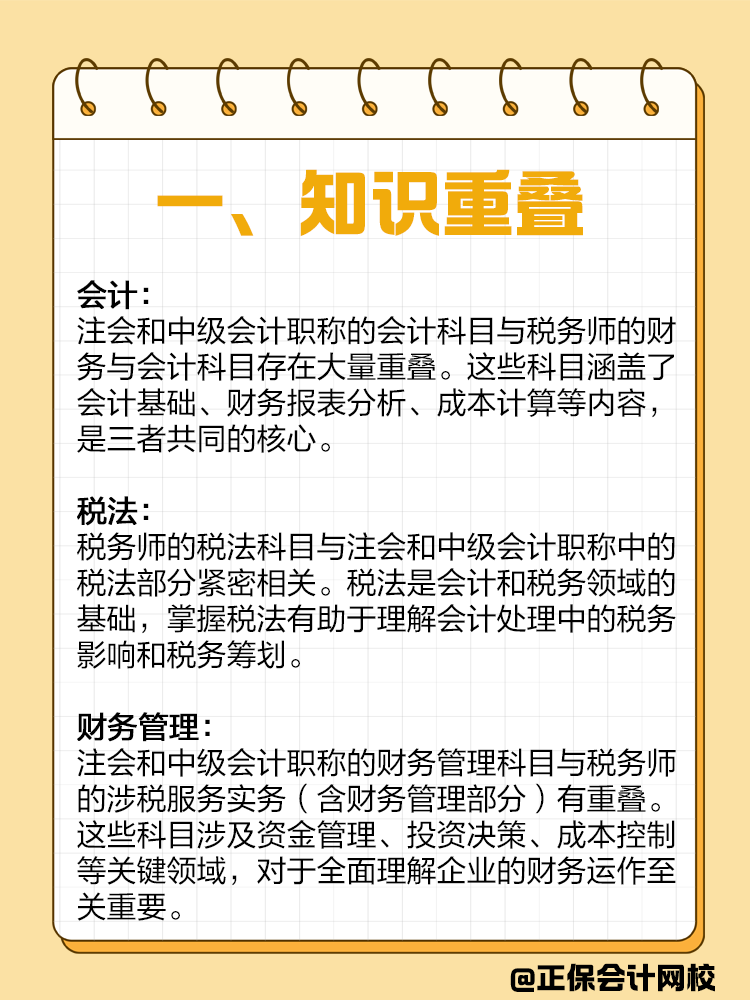 一、知识重叠

会计：
注会和中级会计职称的会计科目与税务师的财务与会计科目存在大量重叠。这些科目涵盖了会计基础、财务报表分析、成本计算等内容，是三者共同的核心。

税法：
税务师的税法科目与注会和中级会计职称中的税法部分紧密相关。税法是会计和税务领域的基础，掌握税法有助于理解会计处理中的税务影响和税务筹划。

财务管理：
注会和中级会计职称的财务管理科目与税务师的涉税服务实务（含财务管理部分）有重叠。这些科目涉及资金管理、投资决策、成本控制等关键领域，对于全面理解企业的财务运作至关重要。

@正保会计网校